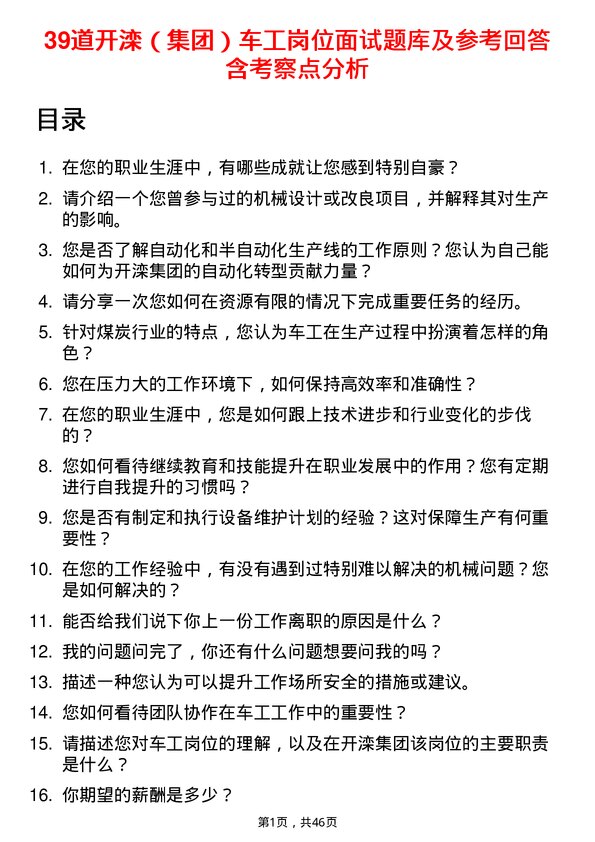 39道开滦（集团）车工岗位面试题库及参考回答含考察点分析

目录

1. 在您的职业生涯中，有哪些成就让您感到特别自豪？
2. 请介绍一个您曾参与过的机械设计或改良项目，并解释其对生产的影响。
3. 您是否了解自动化和半自动化生产线的工作原则？您认为自己能如何为开滦集团的自动化转型贡献力量？
4. 请分享一次您如何在资源有限的情况下完成重要任务的经历。
5. 针对煤炭行业的特点，您认为车工在生产过程中扮演着怎样的角色？
6. 您在压力大的工作环境下，如何保持高效率和准确性？
7. 在您的职业生涯中，您是如何跟上技术进步和行业变化的步伐的？
8. 您如何看待继续教育和技能提升在职业发展中的作用？您有定期进行自我提升的习惯吗？
9. 您是否有制定和执行设备维护计划的经验？这对保障生产有何重要性？
10. 在您的工作经验中，有没有遇到过特别难以解决的机械问题？您是如何解决的？
11. 能否给我们说下你上一份工作离职的原因是什么？
12. 我的问题问完了，你还有什么问题想要问我的吗？
13. 描述一种您认为可以提升工作场所安全的措施或建议。
14. 您如何看待团队协作在车工工作中的重要性？
15. 请描述您对车工岗位的理解，以及在开滦集团该岗位的主要职责是什么？
16. 你期望的薪酬是多少？

第1页，共46页